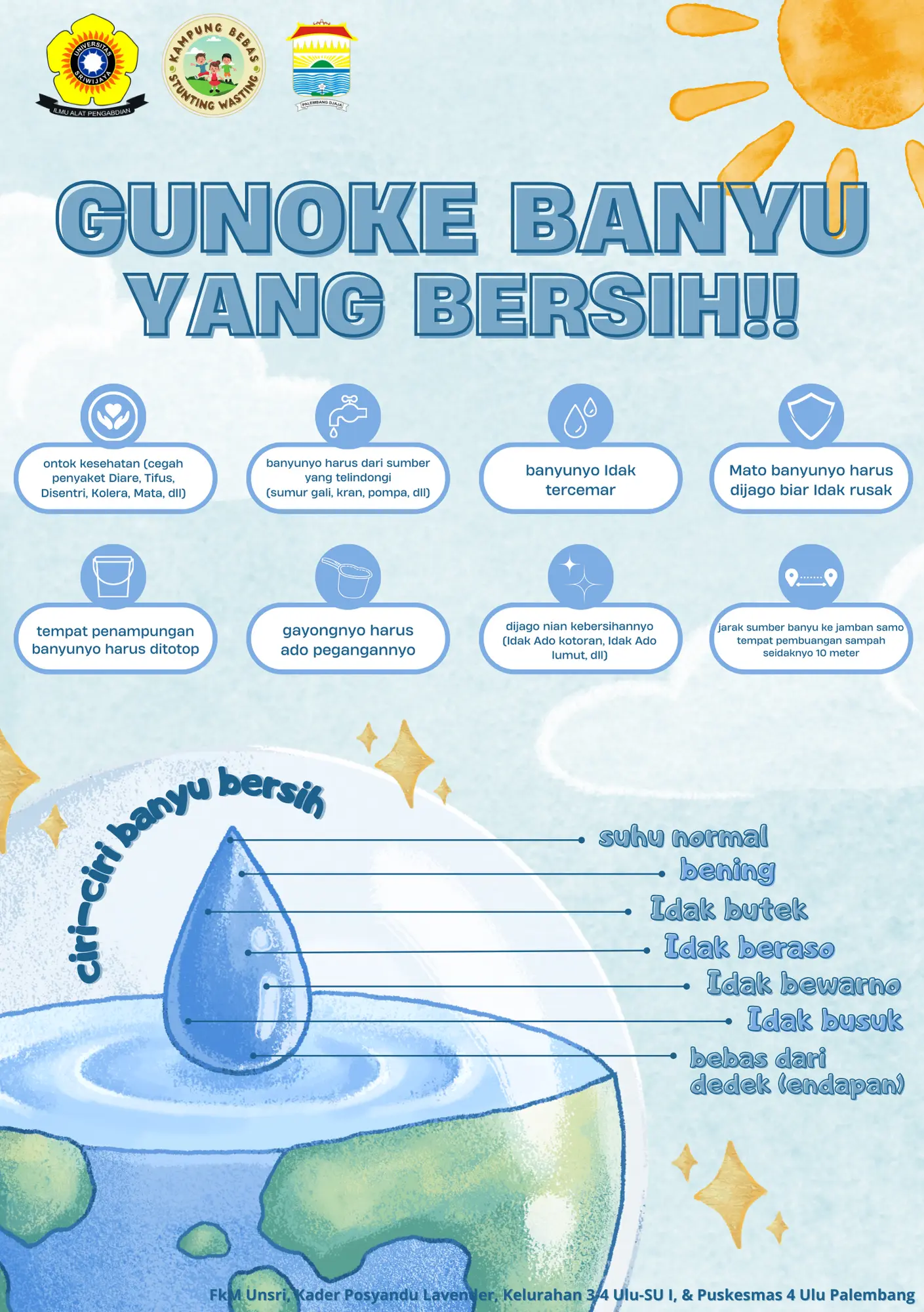 UNIVERSITAS SRIWIJAYA
ILMU ALAT PENGABDIAN

KAMPUNG BEBAS STUNTING WASTING

PALEMBANG DJAJA

GUNOKE BANYU YANG BERSIH!!

ontok kesehatan (cegah penyaket Diare, Tifus, Disentri, Kolera, Mata, dll)

banyunyo harus dari sumber yang telindongi (sumur gali, kran, pompa, dll)

banyunyo Idak tercemar

Mato banyunyo harus dijago biar Idak rusak

tempat penampungan banyunyo harus ditotop

gayongnyo harus ado pegangannyo

dijago nian kebersihannyo (Idak Ado kotoran, Idak Ado lumut, dll)

jarak sumber banyu ke jamban samo tempat pembuangan sampah seidaknyo 10 meter

ciri-ciri banyu bersih

suhu normal

bening

Idak butek

Idak beraso

Idak bewarno

Idak busuk

bebas dari dedek (endapan)

FkM Unsri, Kader Posyandu Lavender, Kelurahan 3-4 Ulu-SU I, & Puskesmas 4 Ulu Palembang